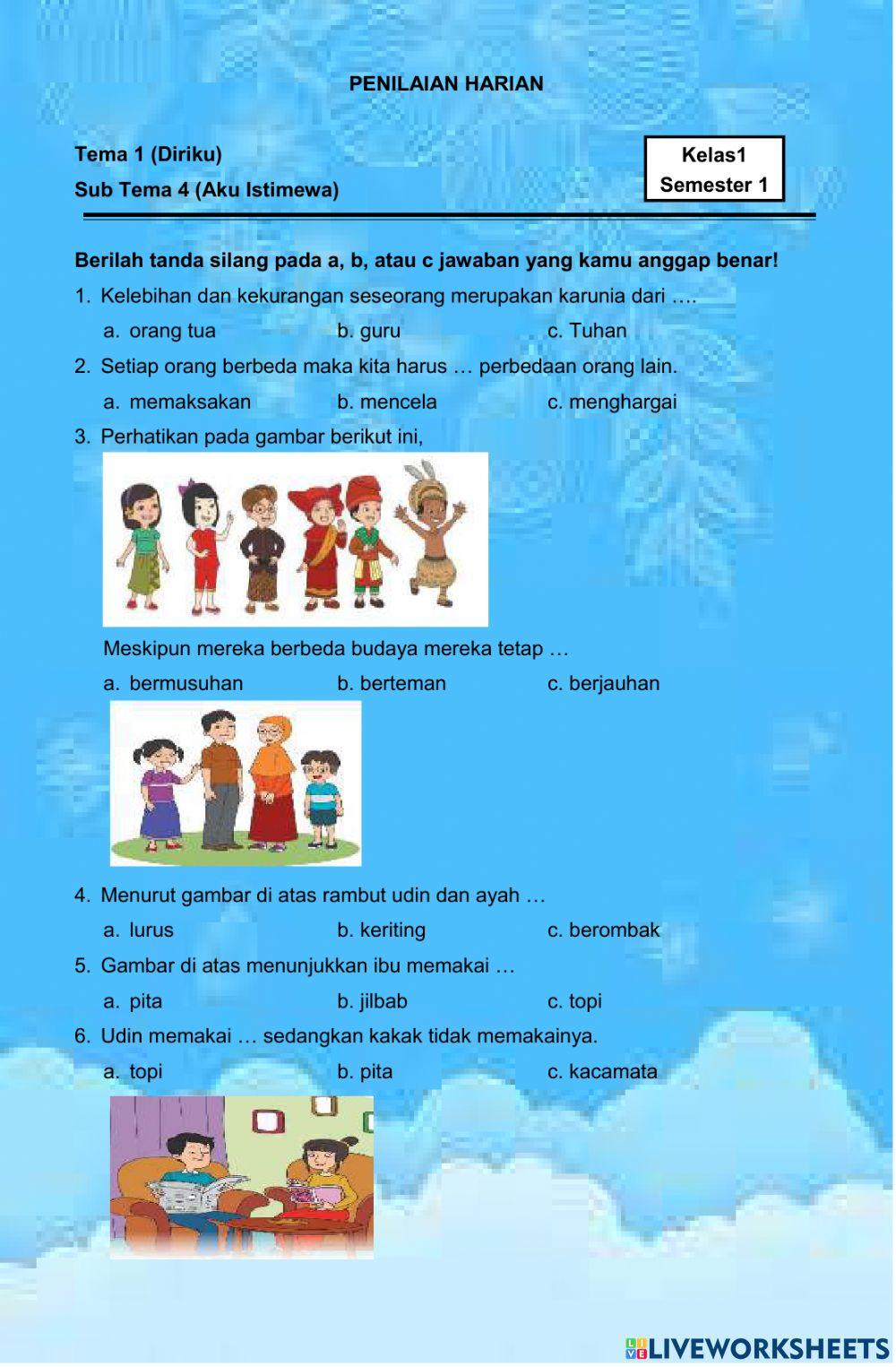 PENILAIAN HARIAN

Tema 1 (Diriku)
Sub Tema 4 (Aku Istimewa)

Kelas1
Semester 1

Berilah tanda silang pada a, b, atau c jawaban yang kamu anggap benar!

1. Kelebihan dan kekurangan seseorang merupakan karunia dari ….
a. orang tua b. guru c. Tuhan

2. Setiap orang berbeda maka kita harus … perbedaan orang lain.
a. memaksakan b. mencela c. menghargai

3. Perhatikan pada gambar berikut ini,

Meskipun mereka berbeda budaya mereka tetap …
a. bermusuhan b. berteman c. berjauhan

4. Menurut gambar di atas rambut udin dan ayah …
a. lurus b. keriting c. berombak

5. Gambar di atas menunjukkan ibu memakai …
a. pita b. jilbab c. topi

6. Udin memakai … sedangkan kakak tidak memakainya.
a. topi b. pita c. kacamata

LIVEWORKSHEETS